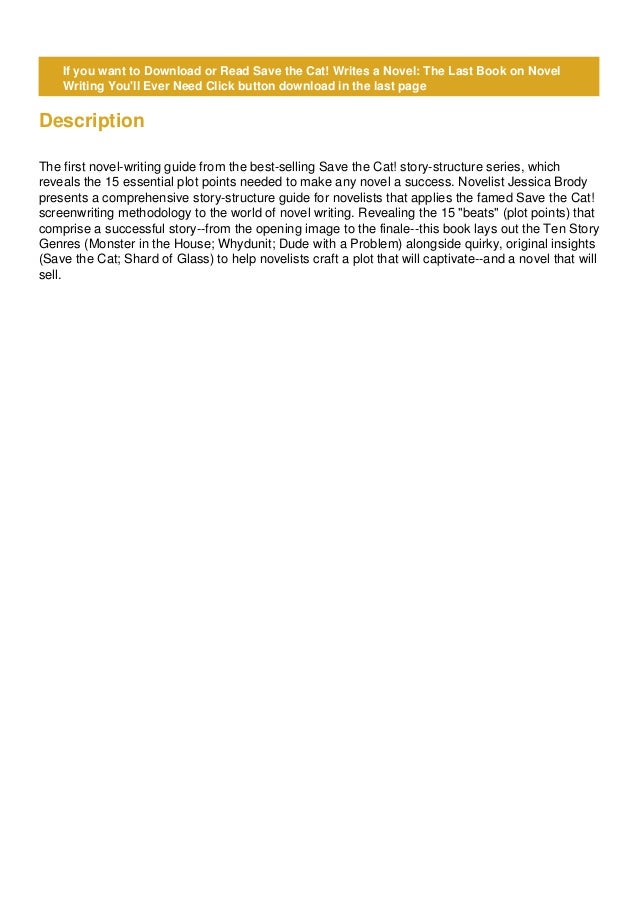 If you want to Download or Read Save the Cat! Writes a Novel: The Last Book on Novel Writing You'll Ever Need Click button download in the last page

Description

The first novel-writing guide from the best-selling Save the Cat! story-structure series, which reveals the 15 essential plot points needed to make any novel a success. Novelist Jessica Brody presents a comprehensive story-structure guide for novelists that applies the famed Save the Cat! screenwriting methodology to the world of novel writing. Revealing the 15 "beats" (plot points) that comprise a successful story--from the opening image to the finale--this book lays out the Ten Story Genres (Monster in the House; Whydunit; Dude with a Problem) alongside quirky, original insights (Save the Cat; Shard of Glass) to help novelists craft a plot that will captivate--and a novel that will sell.